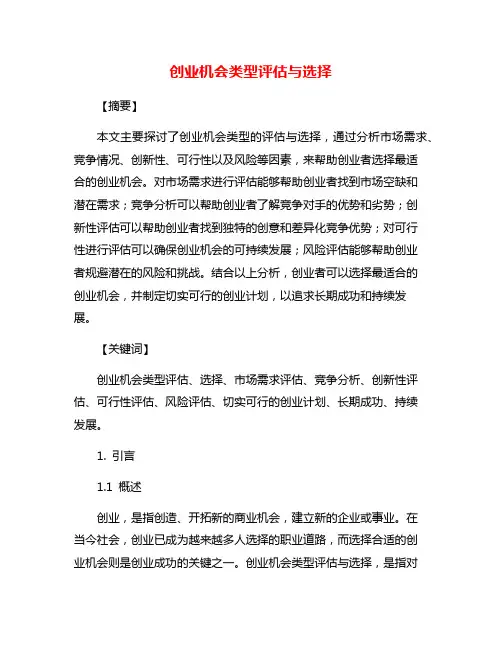 创业机会类型评估与选择

【摘要】

本文主要探讨了创业机会类型的评估与选择，通过分析市场需求、竞争情况、创新性、可行性以及风险等因素，来帮助创业者选择最适合的创业机会。对市场需求进行评估能够帮助创业者找到市场空缺和潜在需求；竞争分析可以帮助创业者了解竞争对手的优势和劣势；创新性评估可以帮助创业者找到独特的创意和差异化竞争优势；对可行性进行评估可以确保创业机会的可持续发展；风险评估能够帮助创业者规避潜在的风险和挑战。结合以上分析，创业者可以选择最适合的创业机会，并制定切实可行的创业计划，以追求长期成功和持续发展。

【关键词】

创业机会类型评估、选择、市场需求评估、竞争分析、创新性评估、可行性评估、风险评估、切实可行的创业计划、长期成功、持续发展。

1. 引言

1.1 概述

创业，是指创造、开拓新的商业机会，建立新的企业或事业。在当今社会，创业已成为越来越多人选择的职业道路，而选择合适的创业机会则是创业成功的关键之一。创业机会类型评估与选择，是指对